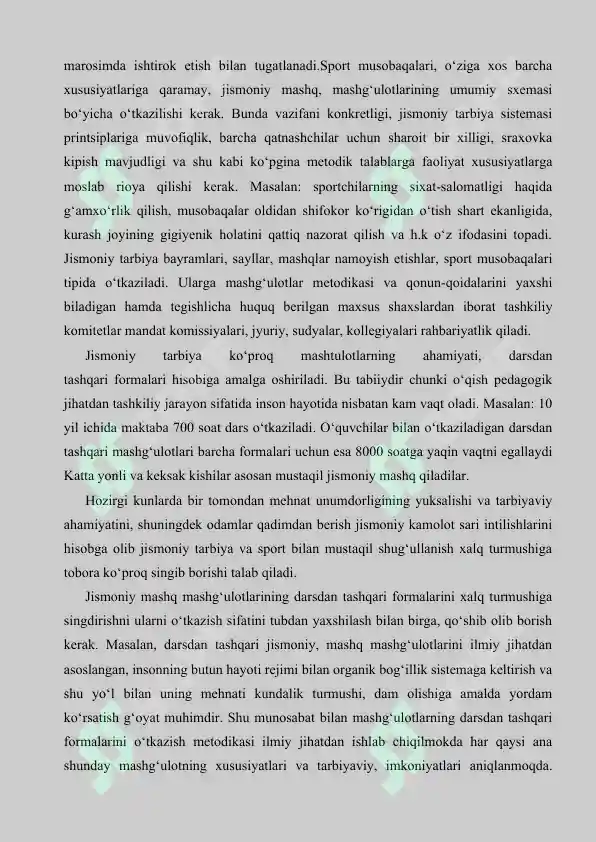 marosimda ishtirok etish bilan tugatlanadi.Sport musobaqalari, o‘ziga xos barcha xususiyatlariga qaramay, jismoniy mashq, mashg‘ulotlarining umumiy sxemasi bo‘yicha o‘tkazilishi kerak. Bunda vazifani konkretligi, jismoniy tarbiya sistemasi printsiplariga muvofiqlik, barcha qatnashchilar uchun sharoit bir xilligi, sraxovka kipish mavjudligi va shu kabi ko‘pgina metodik talablarga faoliyat xususiyatlarga moslab rioya qilishi kerak. Masalan: sportchilarning sixat-salomatligi haqida g‘amxo‘rlik qilish, musobaqalar oldidan shifokor ko‘rigidan o‘tish shart ekanligida, kurash joyining gigiyenik holatini qattiq nazorat qilish va h.k o‘z ifodasini topadi. Jismoniy tarbiya bayramlari, sayllar, mashqlar namoyish etishlar, sport musobaqalari tipida o‘tkaziladi. Ularga mashg‘ulotlar metodikasi va qonun-qoidalarini yaxshi biladigan hamda tegishlicha huquq berilgan maxsus shaxslardan iborat tashkiliy komitetlar mandat komissiyalari, jyuriy, sudyalar, kollegiyalari rahbariyatlik qiladi.

Jismoniy tarbiya ko‘proq mashtulotlarning ahamiyati, darsdan tashqari formalari hisobiga amalga oshiriladi. Bu tabiiydir chunki o‘qish pedagogik jihatdan tashkiliy jarayon sifatida inson hayotida nisbatan kam vaqt oladi. Masalan: 10 yil ichida maktaba 700 soat dars o‘tkaziladi. O‘quvchilar bilan o‘tkaziladigan darsdan tashqari mashg‘ulotlari barcha formalari uchun esa 8000 soatga yaqin vaqtni egallaydi Katta yonli va keksak kishilar asosan mustaqil jismoniy mashq qiladilar.

Hozirgi kunlarda bir tomondan mehnat unumdorligining yuksalishi va tarbiyaviy ahamiyatini, shuningdek odamlar qadimdan berish jismoniy kamolot sari intilishlarini hisobga olib jismoniy tarbiya va sport bilan mustaqil shug‘ullanish xalq turmushiga tobora ko‘proq singib borishi talab qiladi.

Jismoniy mashq mashg‘ulotlarining darsdan tashqari formalarini xalq turmushiga singdirishni ularni o‘tkazish sifatini tubdan yaxshilash bilan birga, qo‘shib olib borish kerak. Masalan, darsdan tashqari jismoniy, mashq mashg‘ulotlarini ilmiy jihatdan asoslangan, insonning butun hayoti rejimi bilan organik bog‘illik sistemaga keltirish va shu yo‘l bilan uning mehnati kundalik turmushi, dam olishiga amalda yordam ko‘rsatish g‘oyat muhimdir. Shu munosabat bilan mashg‘ulotlarning darsdan tashqari formalarini o‘tkazish metodikasi ilmiy jihatdan ishlab chiqilmokda har qaysi ana shunday mashg‘ulotning xususiyatlari va tarbiyaviy, imkoniyatlari aniqlanmoqda.